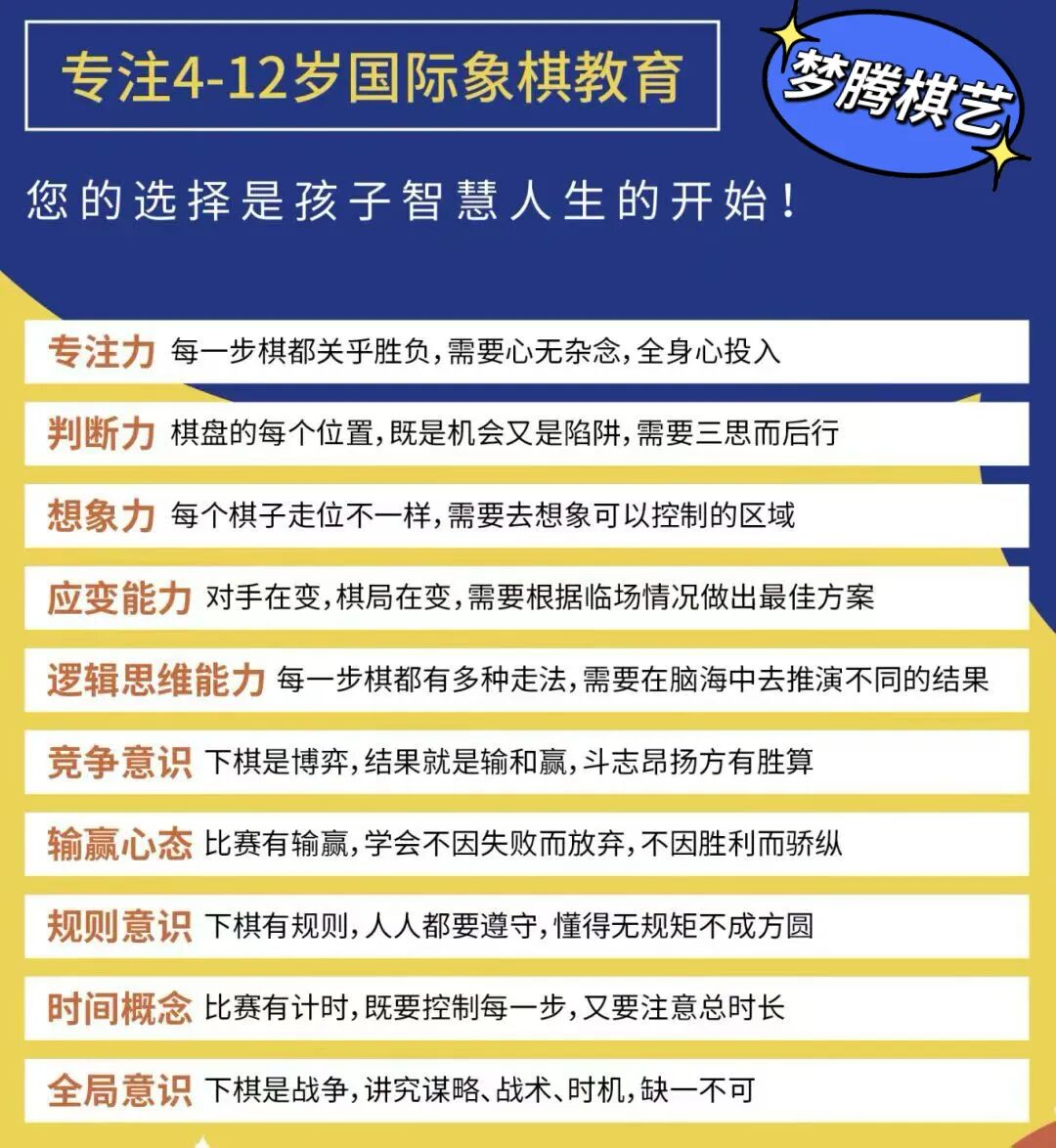 专注4-12岁国际象棋教育

梦腾棋艺

您的选择是孩子智慧人生的开始！

专注力 每一步棋都关乎胜负，需要心无杂念，全身心投入

判断力 棋盘的每个位置，既是机会又是陷阱，需要三思而后行

想象力 每个棋子走位不一样，需要去想象可以控制的区域

应变能力 对手在变，棋局在变，需要根据临场情况做出最佳方案

逻辑思维能力 每一步棋都有多种走法，需要在脑海中去推演不同的结果

竞争意识 下棋是博弈，结果就是输和赢，斗志昂扬方有胜算

输赢心态 比赛有输赢，学会不因失败而放弃，不因胜利而骄纵

规则意识 下棋有规则，人人都要遵守，懂得无规矩不成方圆

时间概念 比赛有计时，既要控制每一步，又要注意总时长

全局意识 下棋是战争，讲究谋略、战术、时机，缺一不可